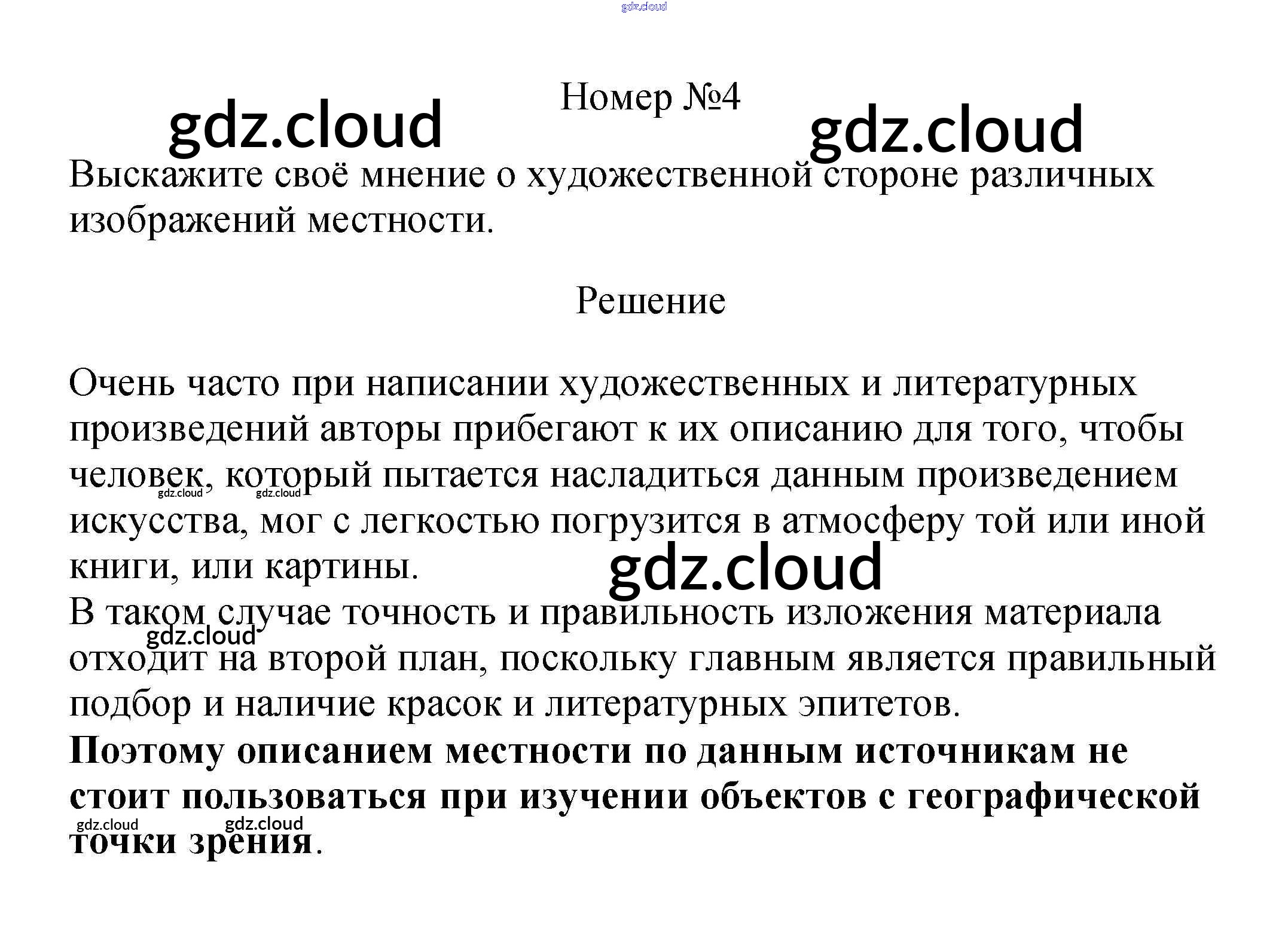 Номер №4

Выскажите своё мнение о художественной стороне различных изображений местности.

Решение

Очень часто при написании художественных и литературных произведений авторы прибегают к их описанию для того, чтобы человек, который пытается насладиться данным произведением искусства, мог с легкостью погрузится в атмосферу той или иной книги, или картины.

В таком случае точность и правильность изложения материала отходит на второй план, поскольку главным является правильный подбор и наличие красок и литературных эпитетов.

Поэтому описанием местности по данным источникам не стоит пользоваться при изучении объектов с географической точки зрения.

gdz.cloud